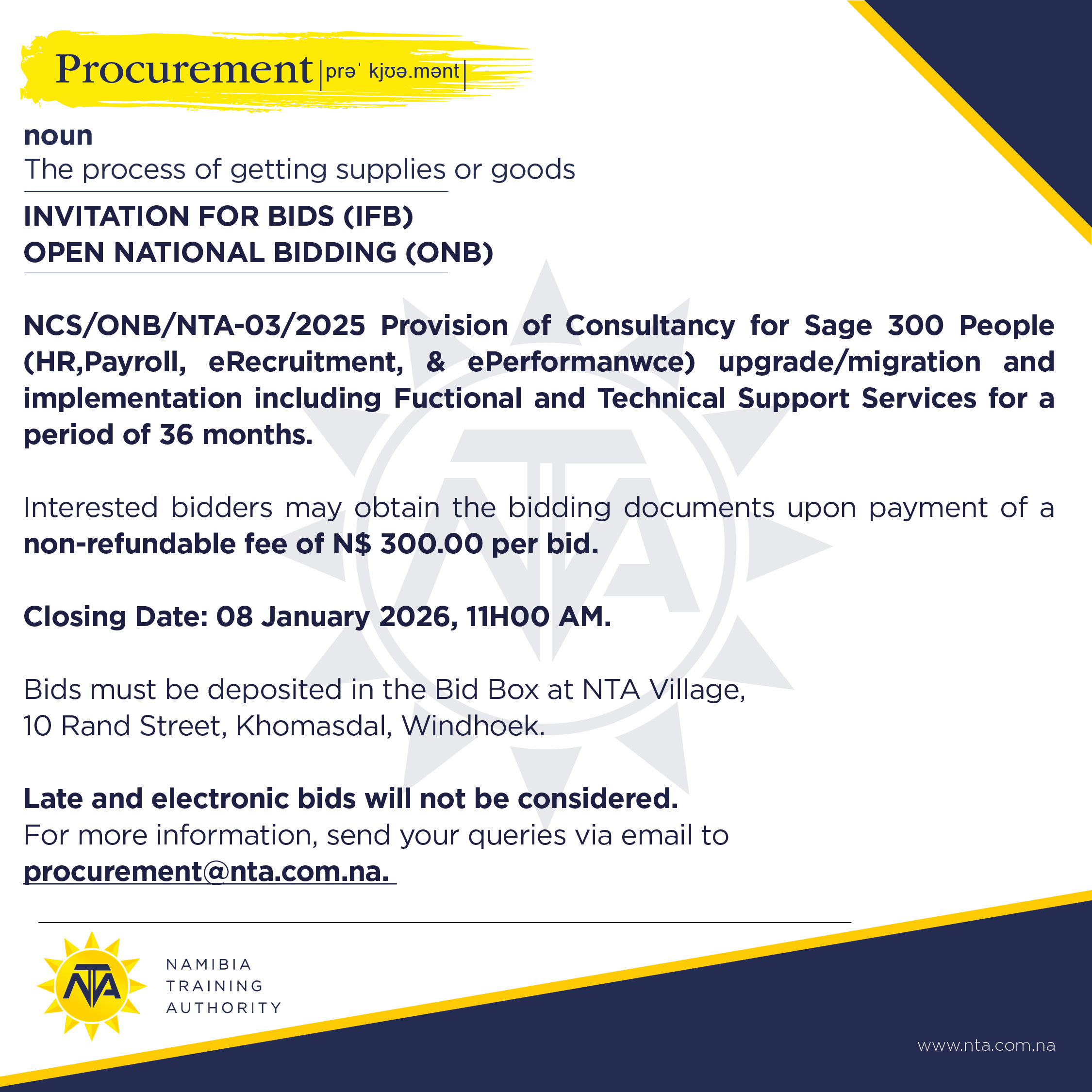 Procurement |prəˈ kjʊə.mənt|

noun
The process of getting supplies or goods

INVITATION FOR BIDS (IFB)
OPEN NATIONAL BIDDING (ONB)

NCS/ONB/NTA-03/2025 Provision of Consultancy for Sage 300 People (HR,Payroll, eRecruitment, & ePerformanwce) upgrade/migration and implementation including Fuctional and Technical Support Services for a period of 36 months.

Interested bidders may obtain the bidding documents upon payment of a non-refundable fee of N$ 300.00 per bid.

Closing Date: 08 January 2026, 11H00 AM.

Bids must be deposited in the Bid Box at NTA Village,
10 Rand Street, Khomasdal, Windhoek.

Late and electronic bids will not be considered.
For more information, send your queries via email to procurement@nta.com.na.

NTA
NAMIBIA
TRAINING
AUTHORITY

www.nta.com.na